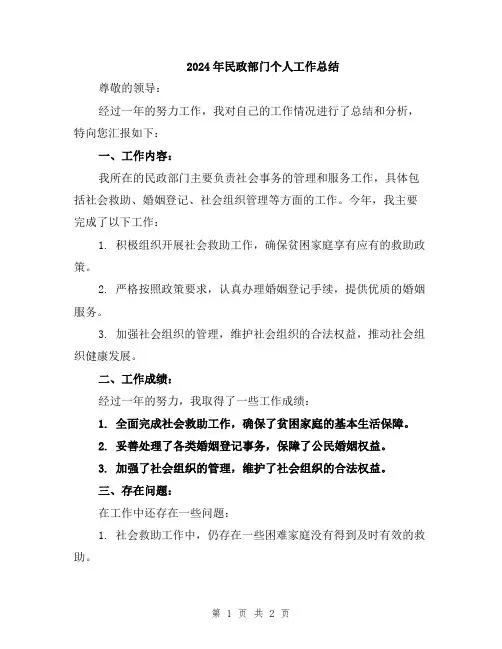 2024年民政部门个人工作总结

尊敬的领导：

经过一年的努力工作，我对自己的工作情况进行了总结和分析，特向您汇报如下：

一、工作内容：

我所在的民政部门主要负责社会事务的管理和服务工作，具体包括社会救助、婚姻登记、社会组织管理等方面的工作。今年，我主要完成了以下工作：

1. 积极组织开展社会救助工作，确保贫困家庭享有应有的救助政策。

2. 严格按照政策要求，认真办理婚姻登记手续，提供优质的婚姻服务。

3. 加强社会组织的管理，维护社会组织的合法权益，推动社会组织健康发展。

二、工作成绩：

经过一年的努力，我取得了一些工作成绩：

1. 全面完成社会救助工作，确保了贫困家庭的基本生活保障。

2. 妥善处理了各类婚姻登记事务，保障了公民婚姻权益。

3. 加强了社会组织的管理，维护了社会组织的合法权益。

三、存在问题：

在工作中还存在一些问题：

1. 社会救助工作中，仍存在一些困难家庭没有得到及时有效的救助。

第 1 页 共 2 页